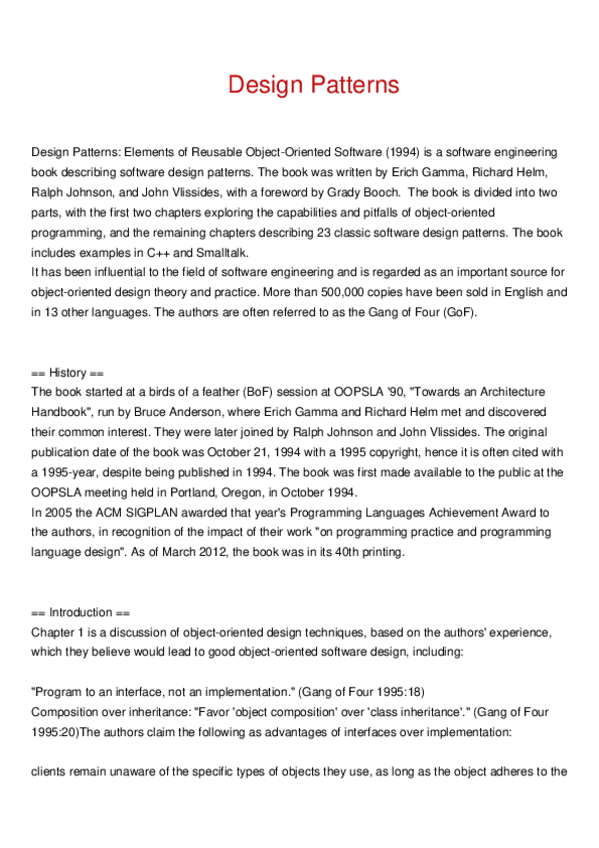 Design Patterns

Design Patterns: Elements of Reusable Object-Oriented Software (1994) is a software engineering book describing software design patterns. The book was written by Erich Gamma, Richard Helm, Ralph Johnson, and John Vlissides, with a foreword by Grady Booch. The book is divided into two parts, with the first two chapters exploring the capabilities and pitfalls of object-oriented programming, and the remaining chapters describing 23 classic software design patterns. The book includes examples in C++ and Smalltalk.
It has been influential to the field of software engineering and is regarded as an important source for object-oriented design theory and practice. More than 500,000 copies have been sold in English and in 13 other languages. The authors are often referred to as the Gang of Four (GoF).

== History ==
The book started at a birds of a feather (BoF) session at OOPSLA '90, "Towards an Architecture Handbook", run by Bruce Anderson, where Erich Gamma and Richard Helm met and discovered their common interest. They were later joined by Ralph Johnson and John Vlissides. The original publication date of the book was October 21, 1994 with a 1995 copyright, hence it is often cited with a 1995-year, despite being published in 1994. The book was first made available to the public at the OOPSLA meeting held in Portland, Oregon, in October 1994.
In 2005 the ACM SIGPLAN awarded that year's Programming Languages Achievement Award to the authors, in recognition of the impact of their work "on programming practice and programming language design". As of March 2012, the book was in its 40th printing.

== Introduction ==
Chapter 1 is a discussion of object-oriented design techniques, based on the authors' experience, which they believe would lead to good object-oriented software design, including:

"Program to an interface, not an implementation." (Gang of Four 1995:18)
Composition over inheritance: "Favor 'object composition' over 'class inheritance'." (Gang of Four 1995:20)The authors claim the following as advantages of interfaces over implementation:

clients remain unaware of the specific types of objects they use, as long as the object adheres to the